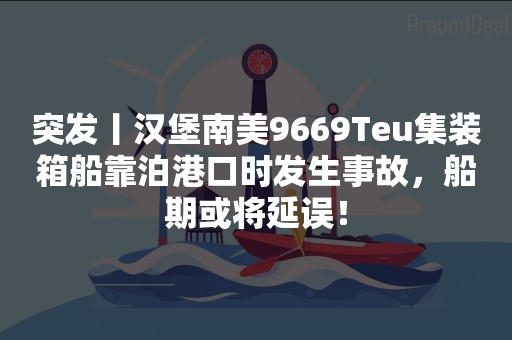 AroundDeal

突发丨汉堡南美9669Teu集装箱船靠泊港口时发生事故，船期或将延误！